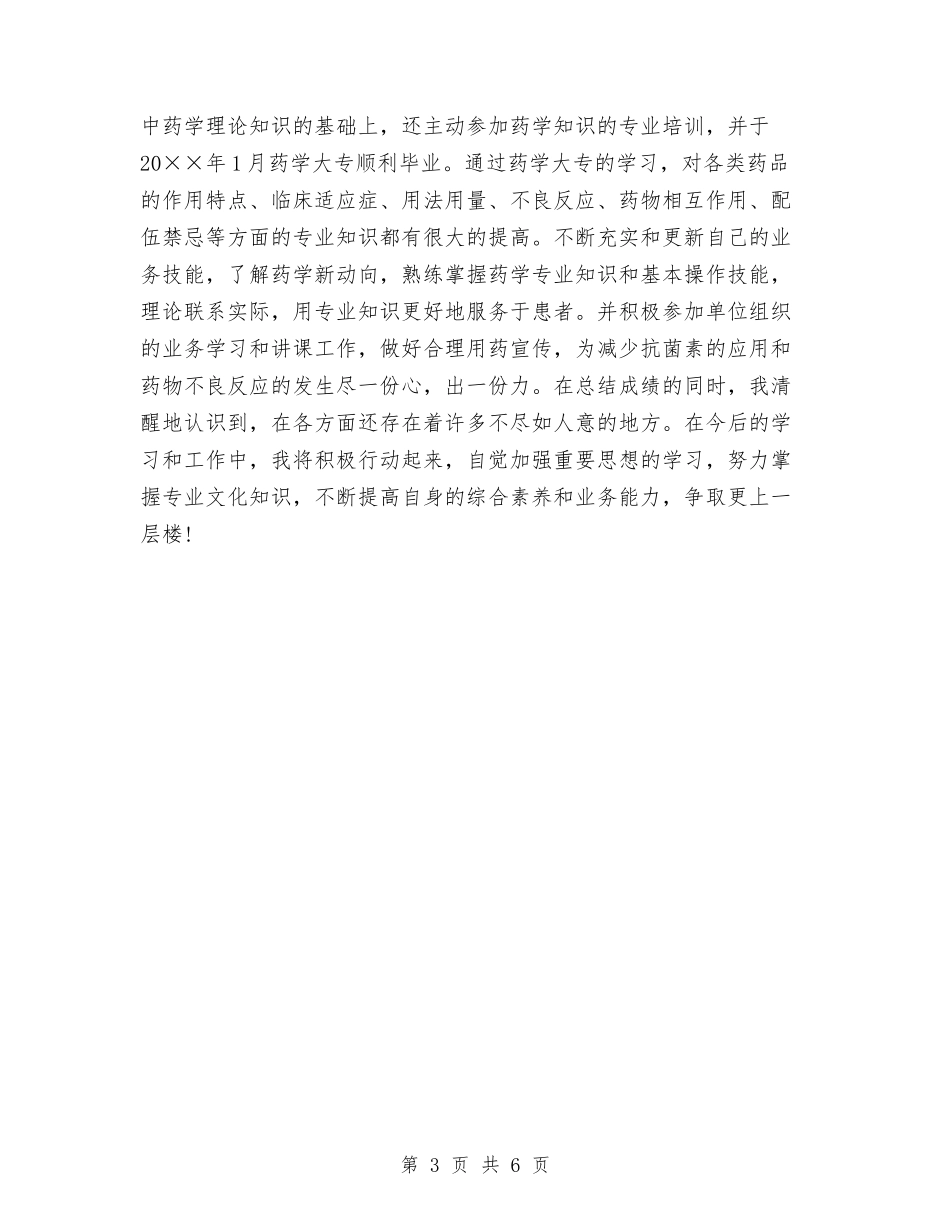 中药学理论知识的基础上，还主动参加药学知识的专业培训，并于20××年1月药学大专顺利毕业。通过药学大专的学习，对各类药品的作用特点、临床适应症、用法用量、不良反应、药物相互作用、配伍禁忌等方面的专业知识都有很大的提高。不断充实和更新自己的业务技能，了解药学新动向，熟练掌握药学专业知识和基本操作技能，理论联系实际，用专业知识更好地服务于患者。并积极参加单位组织的业务学习和讲课工作，做好合理用药宣传，为减少抗菌素的应用和药物不良反应的发生尽一份心，出一份力。在总结成绩的同时，我清醒地认识到，在各方面还存在着许多不尽如人意的地方。在今后的学习和工作中，我将积极行动起来，自觉加强重要思想的学习，努力掌握专业文化知识，不断提高自身的综合素养和业务能力，争取更上一层楼！

第 3 页 共 6 页